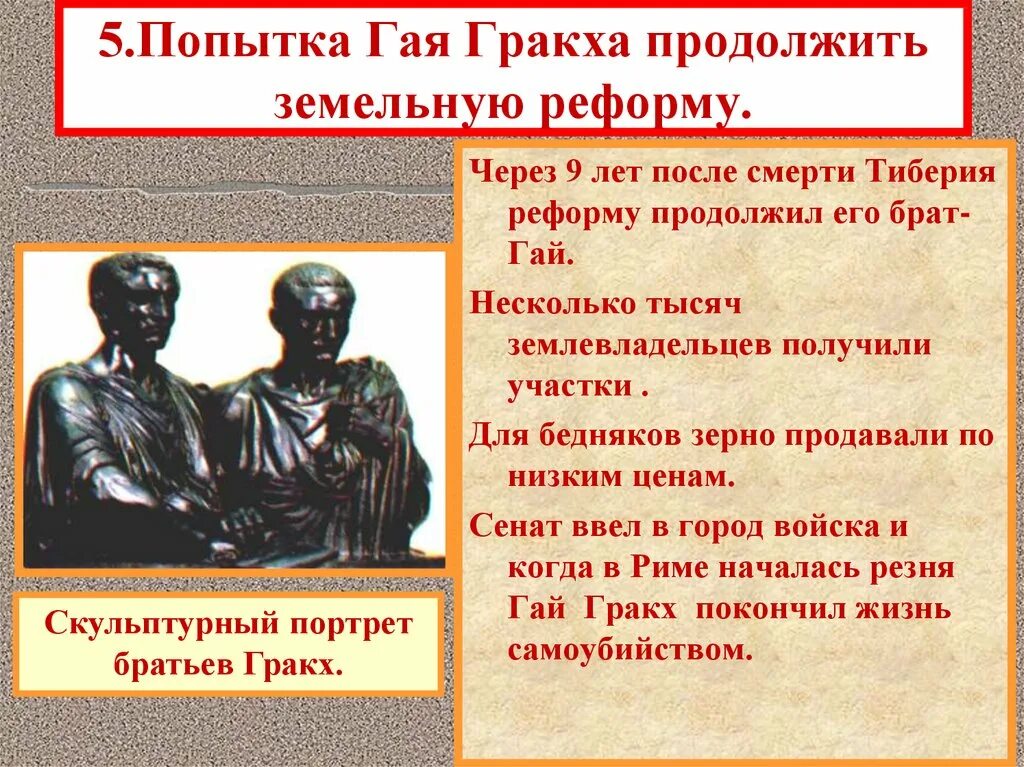 5.Попытка Гая Гракха продолжить земельную реформу.

Через 9 лет после смерти Тиберия реформу продолжил его брат-Гай.

Несколько тысяч землевладельцев получили участки .

Для бедняков зерно продавали по низким ценам.

Сенат ввел в город войска и когда в Риме началась резня Гай Гракх покончил жизнь самоубийством.

Скульптурный портрет братьев Гракх.